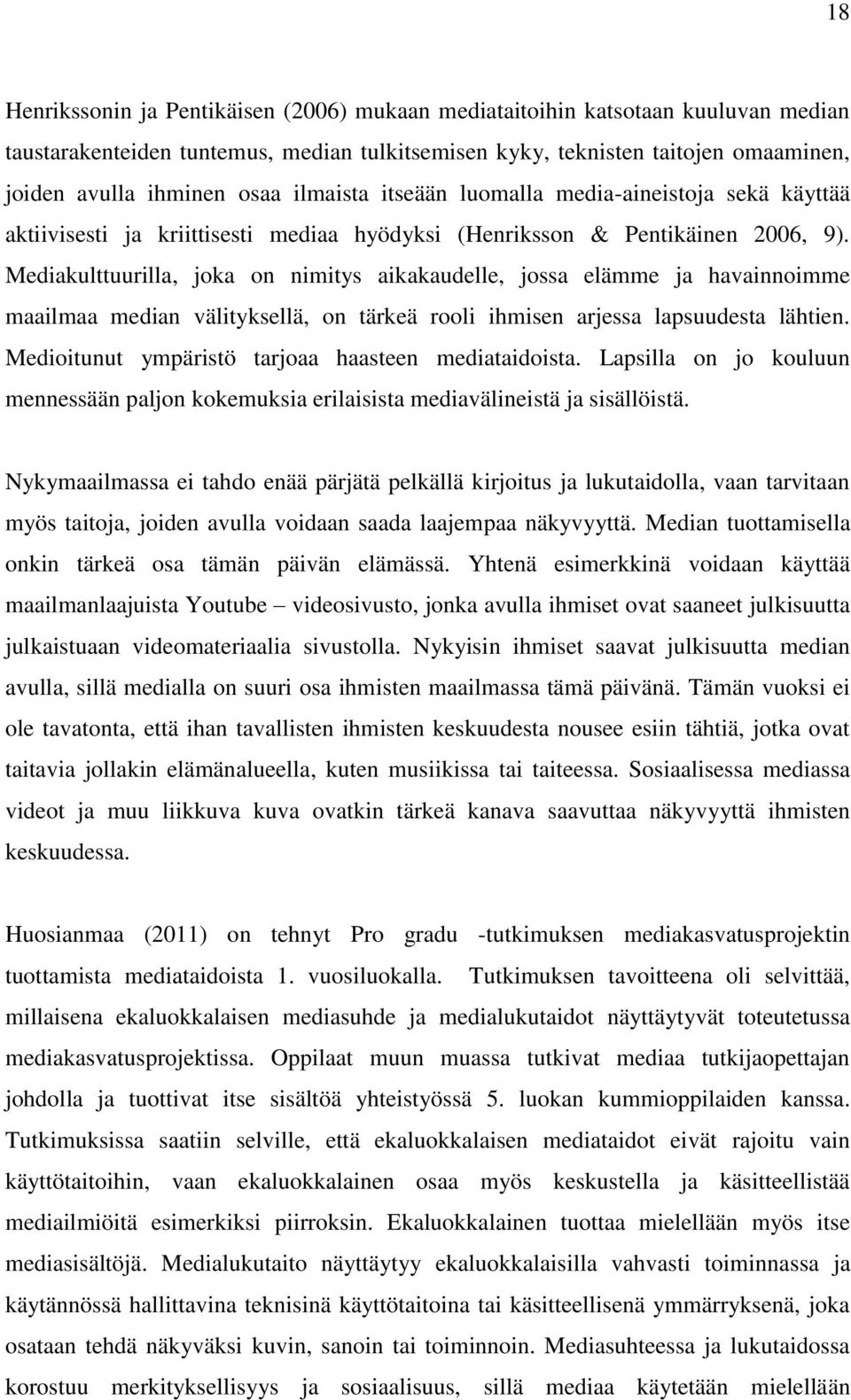 18

Henrikssonin ja Pentikäisen (2006) mukaan mediataitoihin katsotaan kuuluvan median taustarakenteiden tuntemus, median tulkitsemisen kyky, teknisten taitojen omaaminen, joiden avulla ihminen osaa ilmaista itseään luomalla media-aineistoja sekä käyttää aktiivisesti ja kriittisesti mediaa hyödyksi (Henriksson & Pentikäinen 2006, 9). Mediakulttuurilla, joka on nimitys aikakaudelle, jossa elämme ja havainnoimme maailmaa median välityksellä, on tärkeä rooli ihmisen arjessa lapsuudesta lähtien. Medioitunut ympäristö tarjoaa haasteen mediataidoista. Lapsilla on jo kouluun mennessään paljon kokemuksia erilaisista mediavälineistä ja sisällöistä.

Nykymaailmassa ei tahdo enää pärjätä pelkällä kirjoitus ja lukutaidolla, vaan tarvitaan myös taitoja, joiden avulla voidaan saada laajempaa näkyvyyttä. Median tuottamisella onkin tärkeä osa tämän päivän elämässä. Yhtenä esimerkkinä voidaan käyttää maailmanlaajuista Youtube – videosivusto, jonka avulla ihmiset ovat saaneet julkisuutta julkaistuaan videomateriaalia sivustolla. Nykyisin ihmiset saavat julkisuutta median avulla, sillä medialla on suuri osa ihmisten maailmassa tämä päivänä. Tämän vuoksi ei ole tavatonta, että ihan tavallisten ihmisten keskuudesta nousee esiin tähtiä, jotka ovat taitavia jollakin elämänalueella, kuten musiikissa tai taiteessa. Sosiaalisessa mediassa videot ja muu liikkuva kuva ovatkin tärkeä kanava saavuttaa näkyvyyttä ihmisten keskuudessa.

Huosianmaa (2011) on tehnyt Pro gradu -tutkimuksen mediakasvatusprojektin tuottamista mediataidoista 1. vuosiluokalla. Tutkimuksen tavoitteena oli selvittää, millaisena ekaluokkalaisen mediasuhde ja medialukutaidot näyttäytyvät toteutetussa mediakasvatusprojektissa. Oppilaat muun muassa tutkivat mediaa tutkijaopettajan johdolla ja tuottivat itse sisältöä yhteistyössä 5. luokan kummioppilaiden kanssa. Tutkimuksissa saatiin selville, että ekaluokkalaisen mediataidot eivät rajoitu vain käyttötaitoihin, vaan ekaluokkalainen osaa myös keskustella ja käsitteellistää mediailmiöitä esimerkiksi piirroksin. Ekaluokkalainen tuottaa mielellään myös itse mediasisältöjä. Medialukutaito näyttäytyy ekaluokkalaisilla vahvasti toiminnassa ja käytännössä hallittavina teknisinä käyttötaitoina tai käsitteellisenä ymmärryksenä, joka osataan tehdä näkyväksi kuvin, sanoin tai toiminnoin. Mediasuhteessa ja lukutaidossa korostuu merkityksellisyys ja sosiaalisuus, sillä mediaa käytetään mielellään